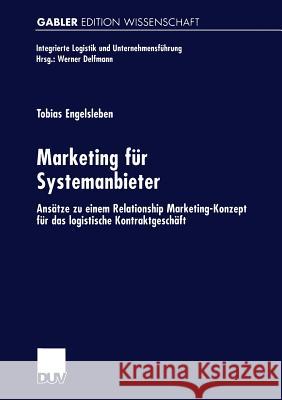 GABLER EDITION WISSENSCHAFT

Integrierte Logistik und Unternehmensführung
Hrsg.: Werner Delfmann

Tobias Engelsleben

Marketing für Systemanbieter

Ansätze zu einem Relationship Marketing-Konzept für das logistische Kontraktgeschäft

DUV

Kraina Książek